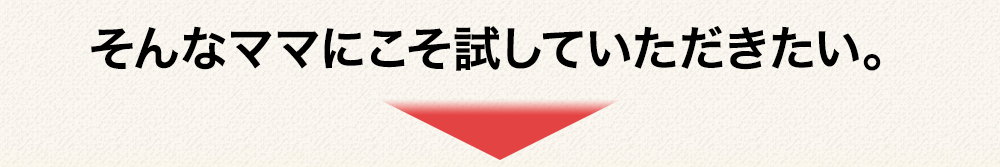 そんなママにこそ試していただきたい。